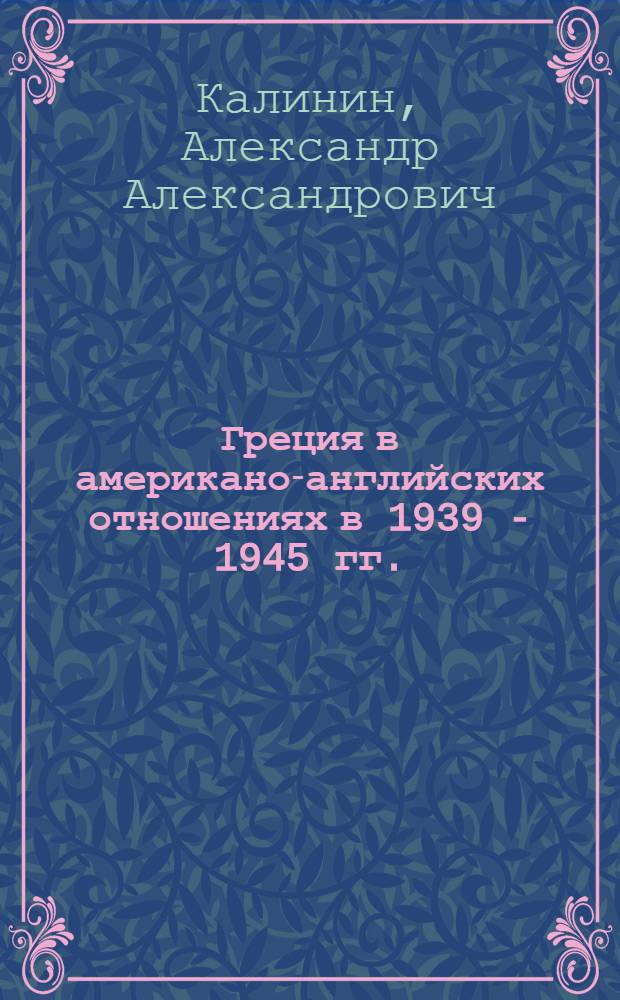 Калинин, Александр Александрович

Греция в американо-английских отношениях в 1939 - 1945 гг.